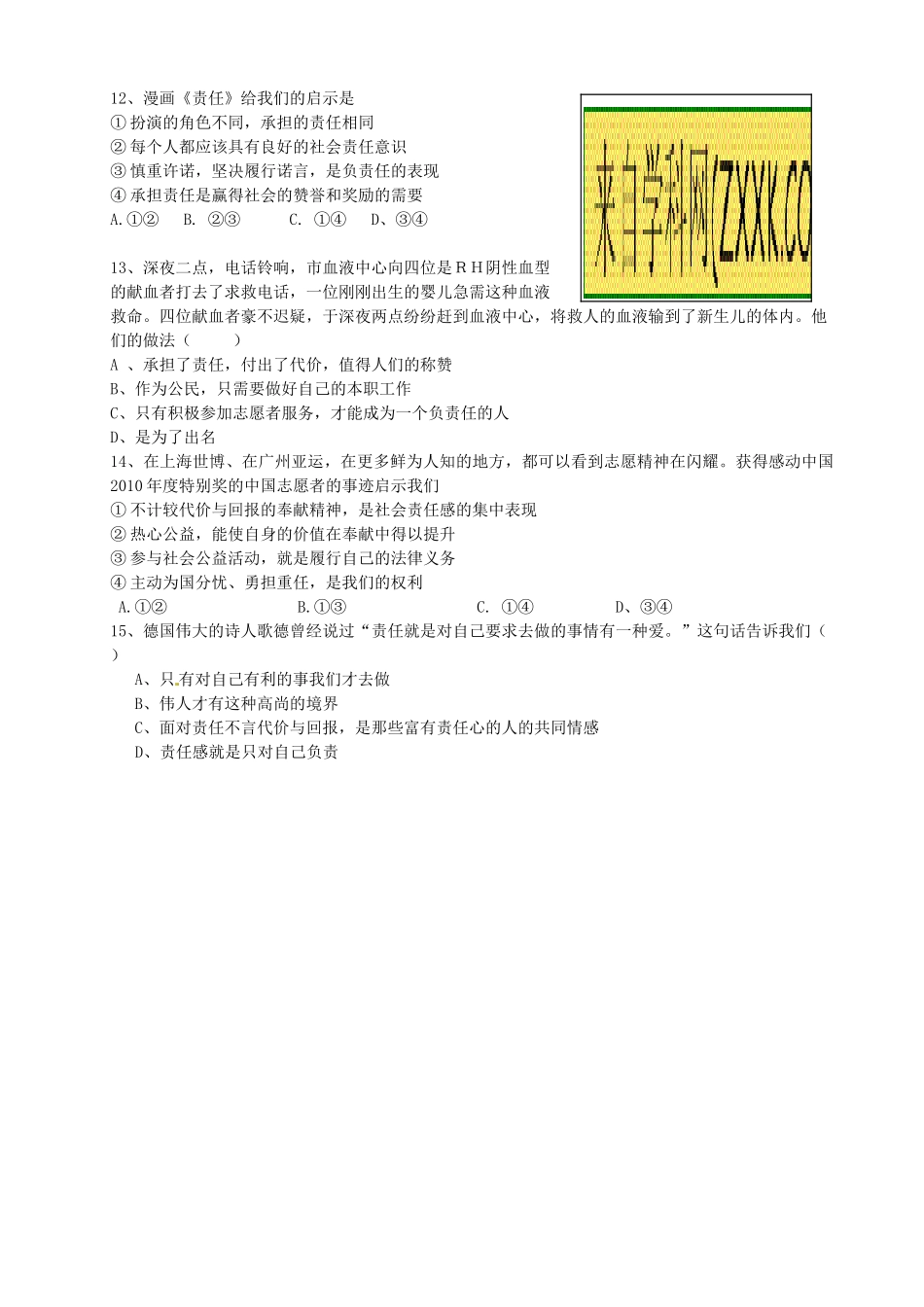 12、漫画《责任》给我们的启示是
① 扮演的角色不同，承担的责任相同
② 每个人都应该具有良好的社会责任意识
③ 慎重许诺，坚决履行诺言，是负责任的表现
④ 承担责任是赢得社会的赞誉和奖励的需要
A.①②　B. ②③　C. ①④　D、③④

来自学科网(ZXXK.CO

13、深夜二点，电话铃响，市血液中心向四位是ＲＨ阴性血型的献血者打去了求救电话，一位刚刚出生的婴儿急需这种血液救命。四位献血者豪不迟疑，于深夜两点纷纷赶到血液中心，将救人的血液输到了新生儿的体内。他们的做法（　　）
A 、承担了责任，付出了代价，值得人们的称赞
B、作为公民，只需要做好自己的本职工作
C、只有积极参加志愿者服务，才能成为一个负责任的人
D、是为了出名
14、在上海世博、在广州亚运，在更多鲜为人知的地方，都可以看到志愿精神在闪耀。获得感动中国2010年度特别奖的中国志愿者的事迹启示我们
① 不计较代价与回报的奉献精神，是社会责任感的集中表现
② 热心公益，能使自身的价值在奉献中得以提升
③ 参与社会公益活动，就是履行自己的法律义务
④ 主动为国分忧、勇担重任，是我们的权利
A.①②　B.①③　C. ①④　D、③④
15、德国伟大的诗人歌德曾经说过“责任就是对自己要求去做的事情有一种爱。”这句话告诉我们（　）
A、只有对自己有利的事我们才去做
B、伟人才有这种高尚的境界
C、面对责任不言代价与回报，是那些富有责任心的人的共同情感
D、责任感就是只对自己负责